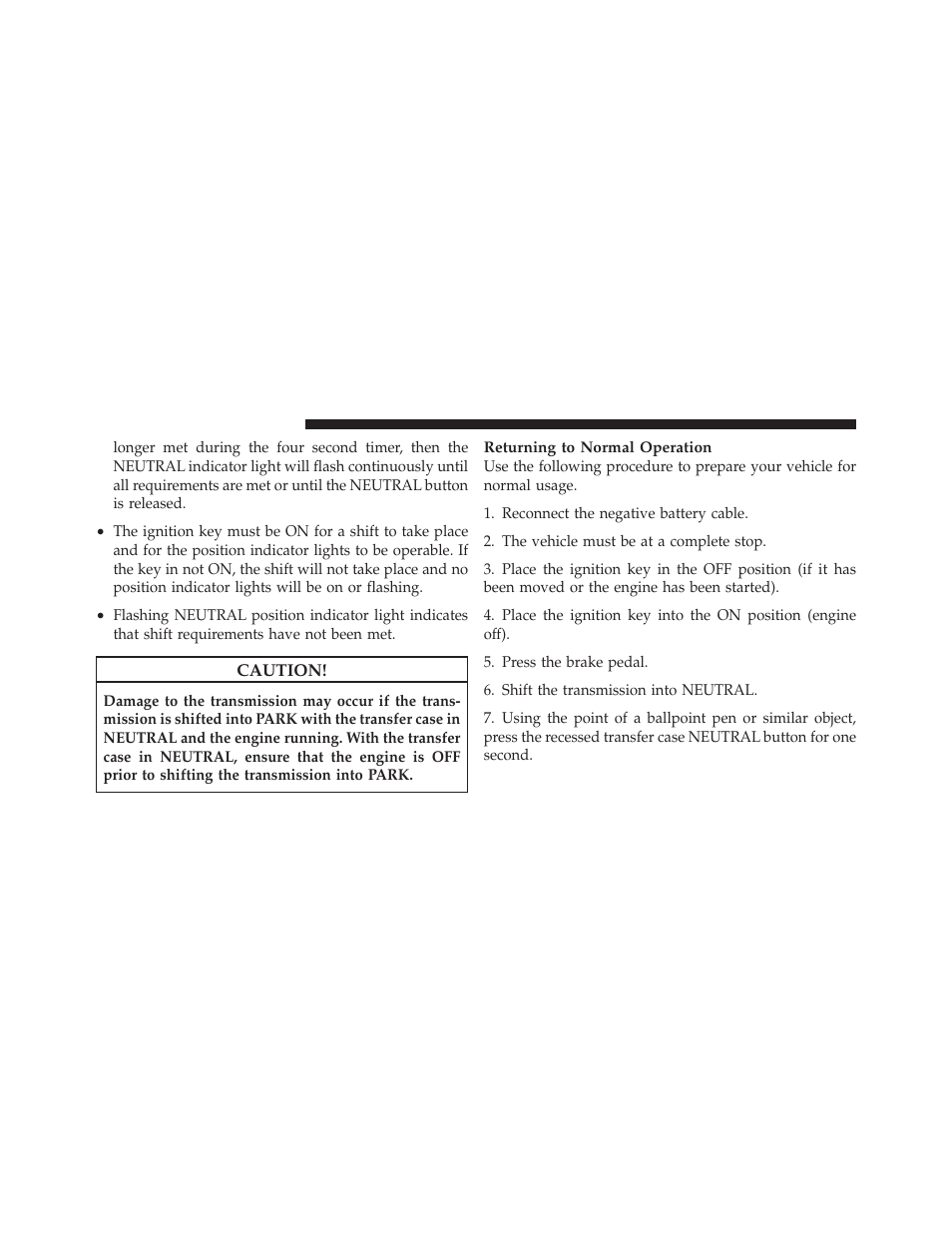 longer met during the four second timer, then the NEUTRAL indicator light will flash continuously until all requirements are met or until the NEUTRAL button is released.

• The ignition key must be ON for a shift to take place and for the position indicator lights to be operable. If the key in not ON, the shift will not take place and no position indicator lights will be on or flashing.

• Flashing NEUTRAL position indicator light indicates that shift requirements have not been met.

CAUTION!

Damage to the transmission may occur if the transmission is shifted into PARK with the transfer case in NEUTRAL and the engine running. With the transfer case in NEUTRAL, ensure that the engine is OFF prior to shifting the transmission into PARK.

Returning to Normal Operation

Use the following procedure to prepare your vehicle for normal usage.

1. Reconnect the negative battery cable.

2. The vehicle must be at a complete stop.

3. Place the ignition key in the OFF position (if it has been moved or the engine has been started).

4. Place the ignition key into the ON position (engine off).

5. Press the brake pedal.

6. Shift the transmission into NEUTRAL.

7. Using the point of a ballpoint pen or similar object, press the recessed transfer case NEUTRAL button for one second.